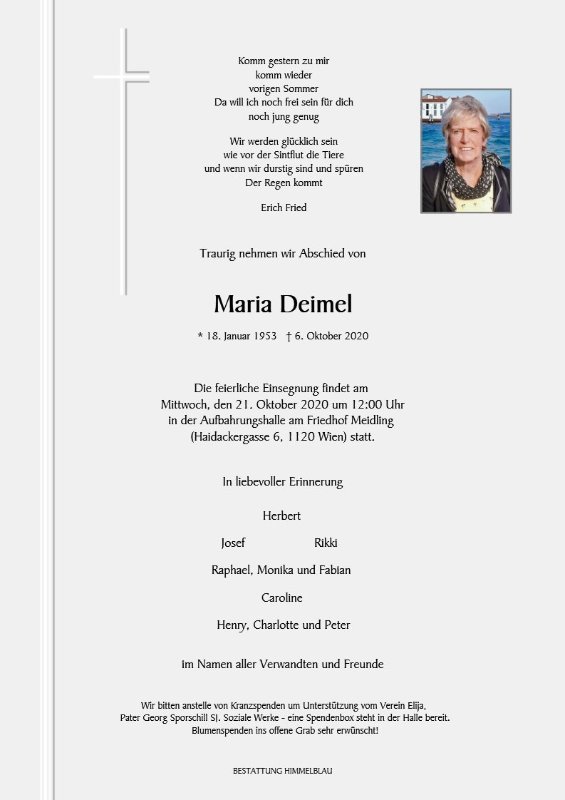 Komm gestern zu mir
komm wieder
vorigen Sommer
Da will ich noch frei sein für dich
noch jung genug

Wir werden glücklich sein
wie vor der Sintflut die Tiere
und wenn wir durstig sind und spüren
Der Regen kommt

Erich Fried

Traurig nehmen wir Abschied von

Maria Deimel

* 18. Januar 1953 † 6. Oktober 2020

Die feierliche Einsegnung findet am
Mittwoch, den 21. Oktober 2020 um 12:00 Uhr
in der Aufbahrungshalle am Friedhof Meidling
(Haidackergasse 6, 1120 Wien) statt.

In liebevoller Erinnerung

Herbert

Josef Rikki

Raphael, Monika und Fabian

Caroline

Henry, Charlotte und Peter

im Namen aller Verwandten und Freunde

Wir bitten anstelle von Kranzspenden um Unterstützung vom Verein Elija,
Pater Georg Sporschill SJ. Soziale Werke - eine Spendenbox steht in der Halle bereit.
Blumenspenden ins offene Grab sehr erwünscht!

BESTATTUNG HIMMELBLAU